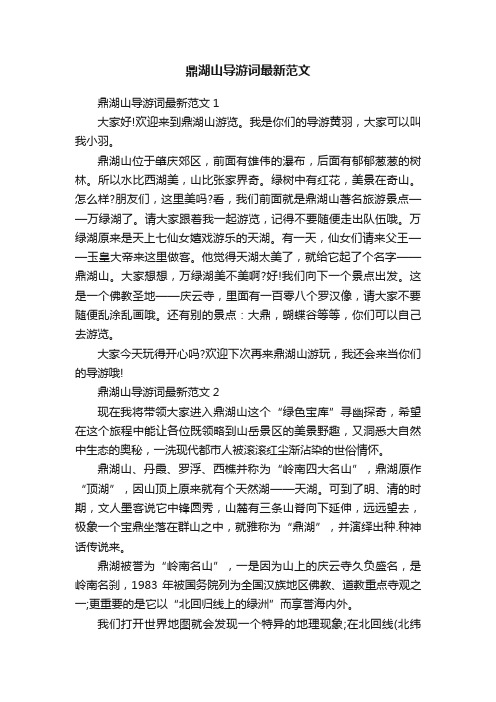 鼎湖山导游词最新范文

鼎湖山导游词最新范文 1

大家好!欢迎来到鼎湖山游览。我是你们的导游黄羽，大家可以叫我小羽。

鼎湖山位于肇庆郊区，前面有雄伟的瀑布，后面有郁郁葱葱的树林。所以水比西湖美，山比张家界奇。绿树中有红花，美景在奇山。怎么样?朋友们，这里美吗?看，我们前面就是鼎湖山著名旅游景点——万绿湖了。请大家跟着我一起游览，记得不要随便走出队伍哦。万绿湖原来是天上七仙女嬉戏游乐的天湖。有一天，仙女们请来父王——玉皇大帝来这里做客。他觉得天湖太美了，就给它起了个名字——鼎湖山。大家想想，万绿湖美不美啊?好!我们向下一个景点出发。这是一个佛教圣地——庆云寺，里面有一百零八个罗汉像，请大家不要随便乱涂乱画哦。还有别的景点：大鼎，蝴蝶谷等等，你们可以自己去游览。

大家今天玩得开心吗?欢迎下次再来鼎湖山游玩，我还会来当你们的导游哦!

鼎湖山导游词最新范文 2

现在我将带领大家进入鼎湖山这个“绿色宝库”寻幽探奇，希望在这个旅程中能让各位既领略到山岳景区的美景野趣，又洞悉大自然中生态的奥秘，一洗现代都市人被滚滚红尘渐沾染的世俗情怀。

鼎湖山、丹霞、罗浮、西樵并称为“岭南四大名山”，鼎湖原作“顶湖”，因山顶上原来就有个天然湖——天湖。可到了明、清的时期，文人墨客说它中锋圆秀，山麓有三条山脊向下延伸，远远望去，极象一个宝鼎坐落在群山之中，就雅称为“鼎湖”，并演绎出种.种神话传说来。

鼎湖被誉为“岭南名山”，一是因为山上的庆云寺久负盛名，是岭南名刹，1983 年被国务院列为全国汉族地区佛教、道教重点寺观之一;更重要的是它以“北回归线上的绿洲”而享誉海内外。

我们打开世界地图就会发现一个特异的地理现象;在北回线(北纬